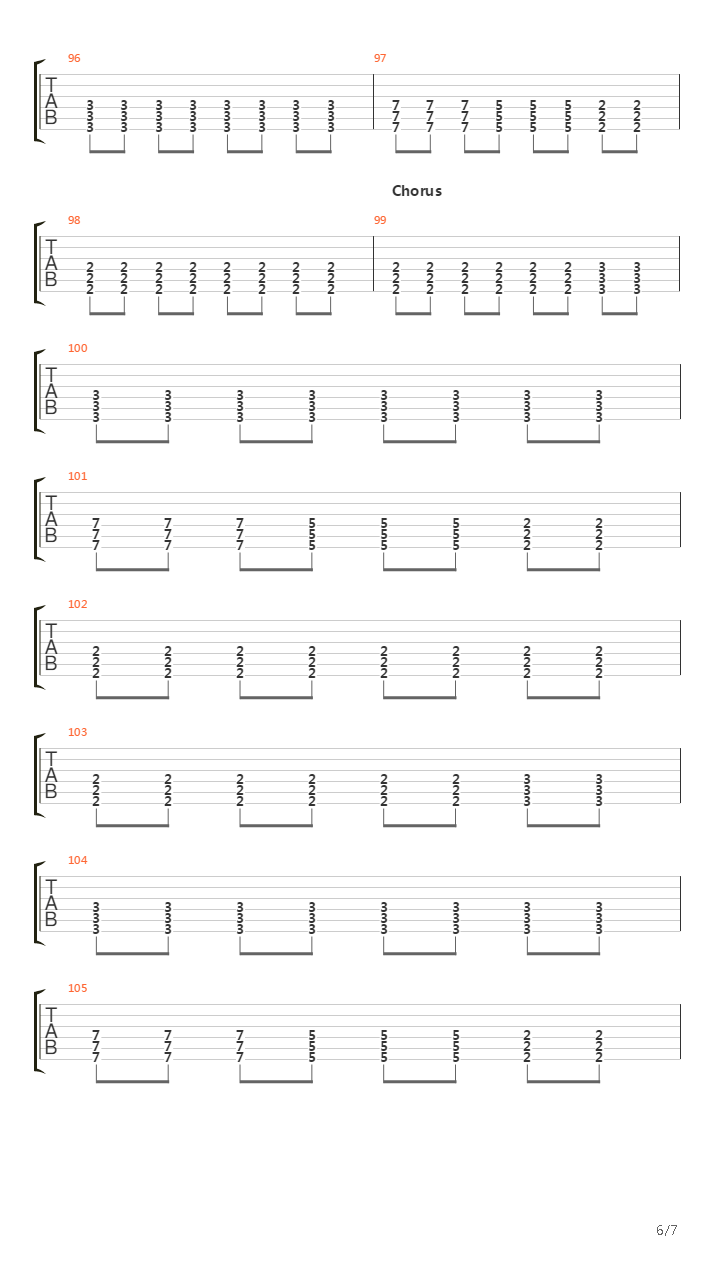 96
T
A
B
3 3 3 3 3 3 3 3
3 3 3 3 3 3 3 3
3 3 3 3 3 3 3 3

97
7 7 7 5 5 5 2 2
7 7 7 5 5 5 2 2
7 7 7 5 5 5 2 2

Chorus

98
T
A
B
2 2 2 2 2 2 2 2
2 2 2 2 2 2 2 2
2 2 2 2 2 2 2 2

99
2 2 2 2 2 2 3 3
2 2 2 2 2 2 3 3
2 2 2 2 2 2 3 3

100
T
A
B
3 3 3 3 3 3 3 3
3 3 3 3 3 3 3 3
3 3 3 3 3 3 3 3

101
T
A
B
7 7 7 5 5 5 2 2
7 7 7 5 5 5 2 2
7 7 7 5 5 5 2 2

102
T
A
B
2 2 2 2 2 2 2 2
2 2 2 2 2 2 2 2
2 2 2 2 2 2 2 2

103
T
A
B
2 2 2 2 2 2 3 3
2 2 2 2 2 2 3 3
2 2 2 2 2 2 3 3

104
T
A
B
3 3 3 3 3 3 3 3
3 3 3 3 3 3 3 3
3 3 3 3 3 3 3 3

105
T
A
B
7 7 7 5 5 5 2 2
7 7 7 5 5 5 2 2
7 7 7 5 5 5 2 2

6/7